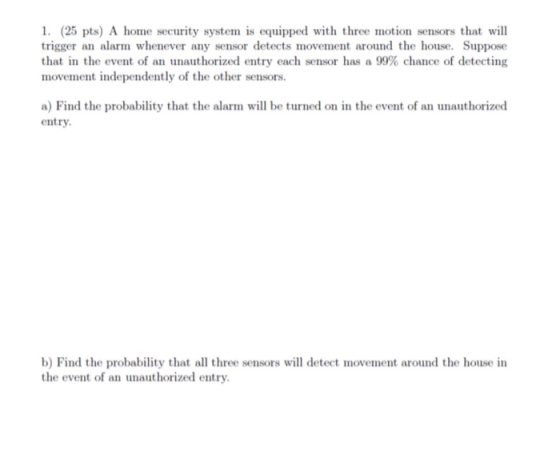 1. (25 pts) A home security system is equipped with three motion sensors that will trigger an alarm whenever any sensor detects movement around the house. Suppose that in the event of an unauthorized entry each sensor has a 99% chance of detecting movement independently of the other sensors.

a) Find the probability that the alarm will be turned on in the event of an unauthorized entry.

b) Find the probability that all three sensors will detect movement around the house in the event of an unauthorized entry.